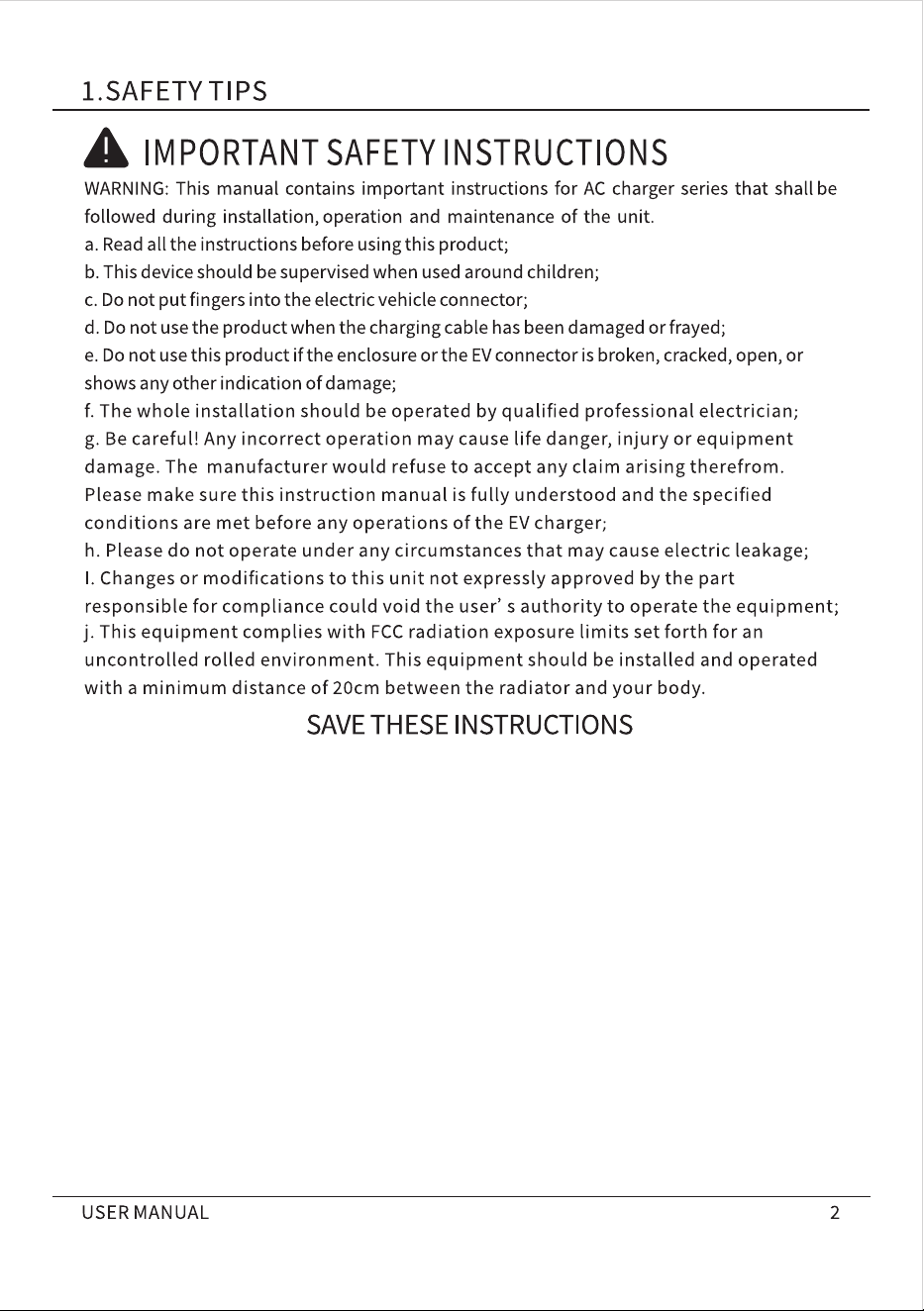 1.SAFETY TIPS

IMPORTANT SAFETY INSTRUCTIONS

WARNING: This manual contains important instructions for AC charger series that shall be followed during installation, operation and maintenance of the unit.

a. Read all the instructions before using this product;

b. This device should be supervised when used around children;

c. Do not put fingers into the electric vehicle connector;

d. Do not use the product when the charging cable has been damaged or frayed;

e. Do not use this product if the enclosure or the EV connector is broken, cracked, open, or shows any other indication of damage;

f. The whole installation should be operated by qualified professional electrician;

g. Be careful! Any incorrect operation may cause life danger, injury or equipment damage. The manufacturer would refuse to accept any claim arising therefrom. Please make sure this instruction manual is fully understood and the specified conditions are met before any operations of the EV charger;

h. Please do not operate under any circumstances that may cause electric leakage;

I. Changes or modifications to this unit not expressly approved by the part responsible for compliance could void the user' s authority to operate the equipment;

j. This equipment complies with FCC radiation exposure limits set forth for an uncontrolled rolled environment. This equipment should be installed and operated with a minimum distance of 20cm between the radiator and your body.

SAVE THESE INSTRUCTIONS

USER MANUAL
2